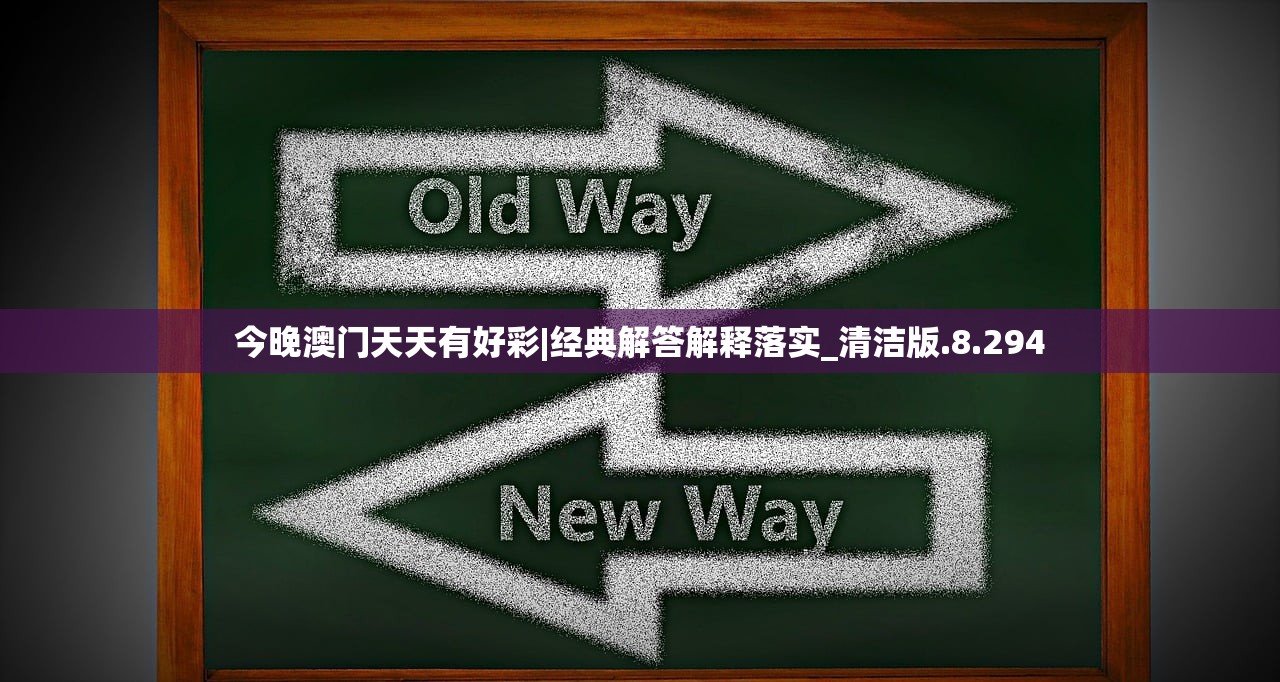 Old Way

今晚澳门天天有好彩|经典解答解释落实_清洁版.8.294

New Way